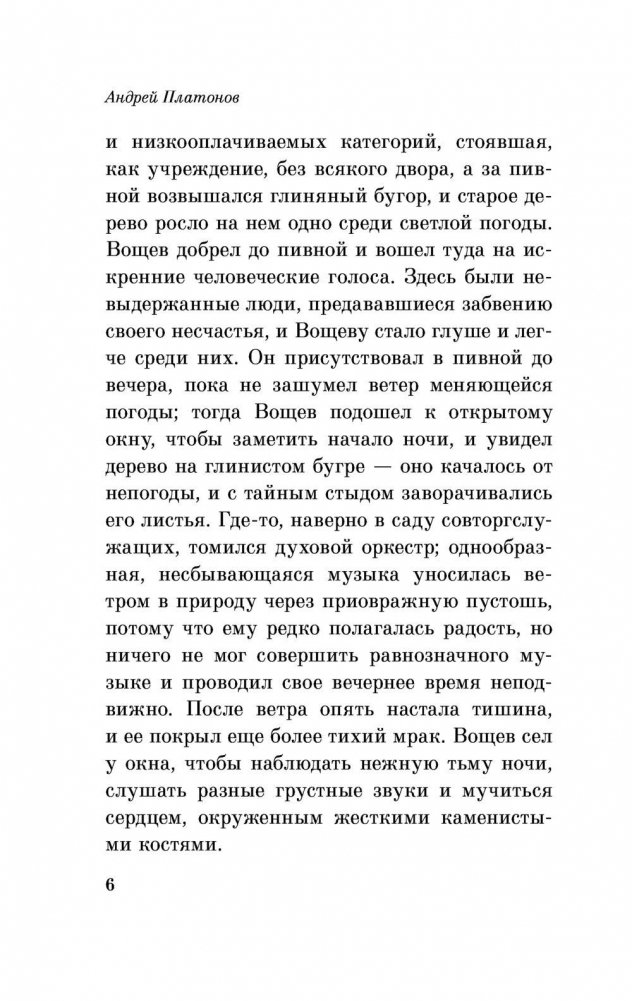 Андрей Платонов

и низкооплачиваемых категорий, стоявшая, как учреждение, без всякого двора, а за пивной возвышался глиняный бугор, и старое дерево росло на нем одно среди светлой погоды. Вощев добрел до пивной и вошел туда на искренние человеческие голоса. Здесь были невыдержанные люди, предававшиеся забвению своего несчастья, и Вощеву стало глуше и легче среди них. Он присутствовал в пивной до вечера, пока не зашумел ветер меняющейся погоды; тогда Вощев подошел к открытому окну, чтобы заметить начало ночи, и увидел дерево на глинистом бугре — оно качалось от непогоды, и с тайным стыдом заворачивались его листья. Где-то, наверно в саду совторгслужащих, томился духовой оркестр; однообразная, несбывающаяся музыка уносилась ветром в природу через приовражную пустошь, потому что ему редко полагалась радость, но ничего не мог совершить равнозначного музыке и проводил свое вечернее время неподвижно. После ветра опять настала тишина, и ее покрыл еще более тихий мрак. Вощев сел у окна, чтобы наблюдать нежную тьму ночи, слушать разные грустные звуки и мучиться сердцем, окруженным жесткими каменистыми костями.

6